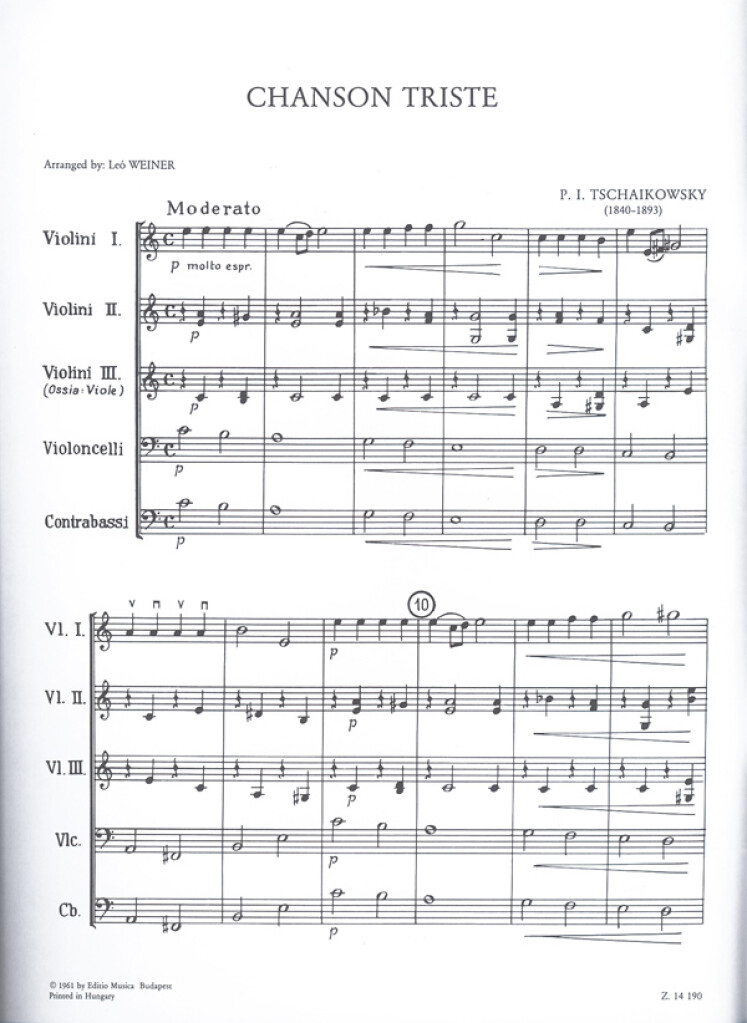 CHANSON TRISTE

Arranged by: Leó WEINER

P. I. TSCHAIKOWSKY
(1840–1893)

Moderato

Violini I.
p molto espr.

Violini II.
p

Violini III.
(Ossia: Viole)
p

Violoncelli
p

Contrabassi
p

10

Vl. I.
p

Vl. II.
p

Vl. III.
p

Vlc.
p

Cb.
p

© 1961 by Editio Musica Budapest
Printed in Hungary

Z. 14 190